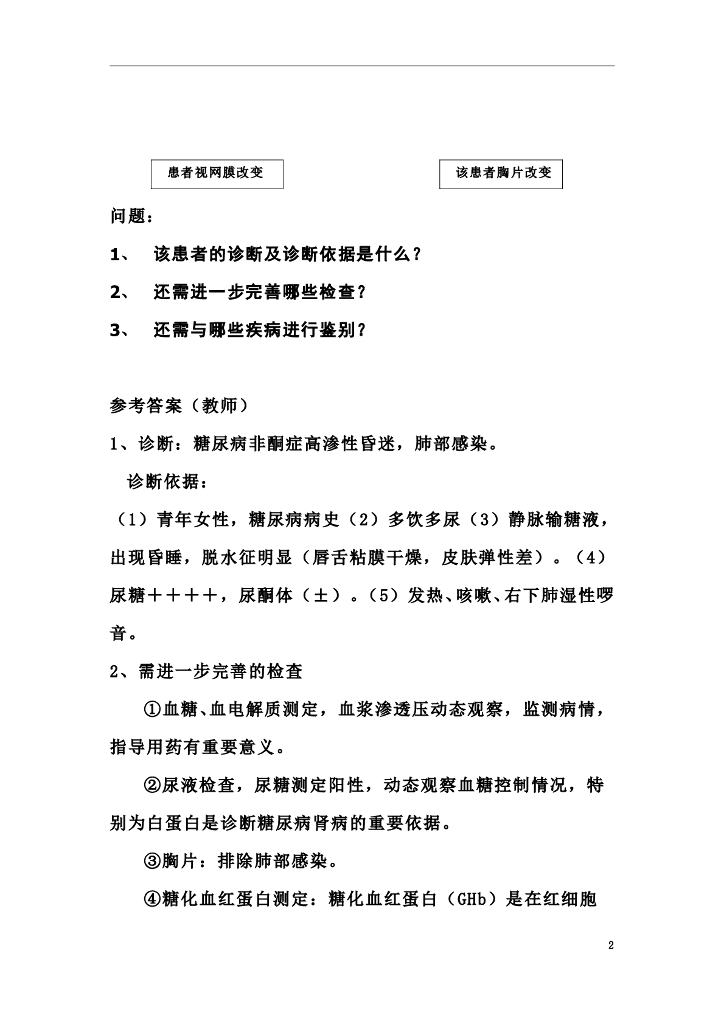 患者视网膜改变

该患者胸片改变

问题：

1、 该患者的诊断及诊断依据是什么？

2、 还需进一步完善哪些检查？

3、 还需与哪些疾病进行鉴别？

参考答案（教师）

1、诊断：糖尿病非酮症高渗性昏迷，肺部感染。

诊断依据：

（1）青年女性，糖尿病病史（2）多饮多尿（3）静脉输糖液，出现昏睡，脱水征明显（唇舌粘膜干燥，皮肤弹性差）。（4）尿糖＋＋＋＋，尿酮体（±）。（5）发热、咳嗽、右下肺湿性啰音。

2、需进一步完善的检查

①血糖、血电解质测定，血浆渗透压动态观察，监测病情，指导用药有重要意义。

②尿液检查，尿糖测定阳性，动态观察血糖控制情况，特别为白蛋白是诊断糖尿病肾病的重要依据。

③胸片：排除肺部感染。

④糖化血红蛋白测定：糖化血红蛋白（GHb）是在红细胞

2